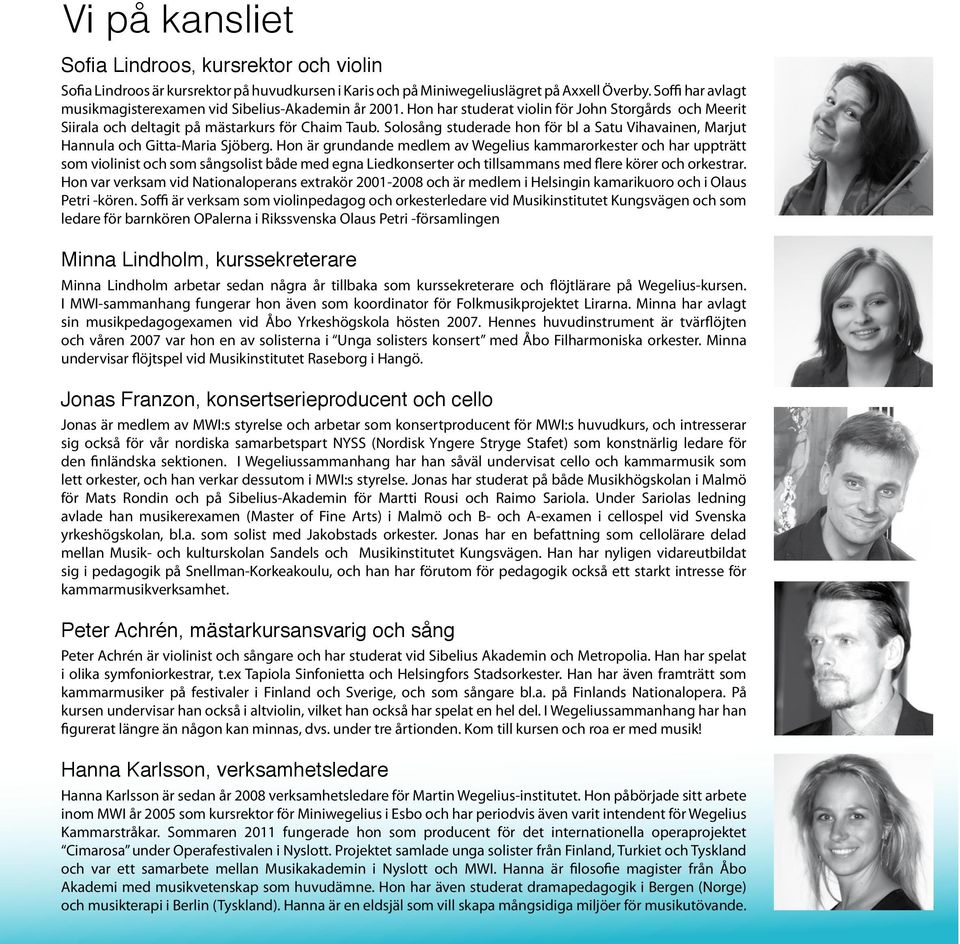 Vi på kansliet

Sofia Lindroos, kursrektor och violin

Sofia Lindroos är kursrektor på huvudkursen i Karis och på Miniwegeliuslägret på Axxell Överby. Soffi har avlagt musikmagisterexamen vid Sibelius-Akademin år 2001. Hon har studerat violin för John Storgårds och Meerit Siirala och deltagit på mästarkurs för Chaim Taub. Solosång studerade hon för bl a Satu Vihavainen, Marjut Hannula och Gitta-Maria Sjöberg. Hon är grundande medlem av Wegelius kammarorkester och har uppträtt som violinist och som sångsolist både med egna Liedkonserter och tillsammans med flere körer och orkestrar. Hon var verksam vid Nationaloperans extrakör 2001-2008 och är medlem i Helsingin kamarikuoro och i Olaus Petri -kören. Soffi är verksam som violinpedagog och orkesterledare vid Musikinstitutet Kungsvägen och som ledare för barnkören OPalerna i Rikssvenska Olaus Petri -församlingen

Minna Lindholm, kurssekreterare

Minna Lindholm arbetar sedan några år tillbaka som kurssekreterare och flöjtlärare på Wegelius-kursen. I MWI-sammanhang fungerar hon även som koordinator för Folkmusikprojektet Lirarna. Minna har avlagt sin musikpedagogexamen vid Åbo Yrkeshögskola hösten 2007. Hennes huvudinstrument är tvärflöjten och våren 2007 var hon en av solisterna i "Unga solisters konsert" med Åbo Filharmoniska orkester. Minna undervisar flöjtspel vid Musikinstitutet Raseborg i Hangö.

Jonas Franzon, konsertserieproducent och cello

Jonas är medlem av MWI:s styrelse och arbetar som konsertproducent för MWI:s huvudkurs, och intresserar sig också för vår nordiska samarbetspart NYSS (Nordisk Yngere Stryge Stafet) som konstnärlig ledare för den finländska sektionen. I Wegeliussammanhang har han såväl undervisat cello och kammarmusik som lett orkester, och han verkar dessutom i MWI:s styrelse. Jonas har studerat på både Musikhögskolan i Malmö för Mats Rondin och på Sibelius-Akademin för Martti Rousi och Raimo Sariola. Under Sariolas ledning avlade han musikerexamen (Master of Fine Arts) i Malmö och B- och A-examen i cellospel vid Svenska yrkeshögskolan, bl.a. som solist med Jakobstads orkester. Jonas har en befattning som cellolärare delad mellan Musik- och kulturskolan Sandels och Musikinstitutet Kungsvägen. Han har nyligen vidareutbildat sig i pedagogik på Snellman-Korkeakoulu, och han har förutom för pedagogik också ett starkt intresse för kammarmusikverksamhet.

Peter Achrén, mästarkursansvarig och sång

Peter Achrén är violinist och sångare och har studerat vid Sibelius Akademin och Metropolia. Han har spelat i olika symfoniorkestrar, t.ex Tapiola Sinfonietta och Helsingfors Stadsorkester. Han har även framträtt som kammarmusiker på festivaler i Finland och Sverige, och som sångare bl.a. på Finlands Nationalopera. På kursen undervisar han också i altviolin, vilket han också har spelat en hel del. I Wegeliussammanhang har han figurerat längre än någon kan minnas, dvs. under tre årtionden. Kom till kursen och roa er med musik!

Hanna Karlsson, verksamhetsledare

Hanna Karlsson är sedan år 2008 verksamhetsledare för Martin Wegelius-institutet. Hon påbörjade sitt arbete inom MWI år 2005 som kursrektor för Miniwegelius i Esbo och har periodvis även varit intendent för Wegelius Kammarstråkar. Sommaren 2011 fungerade hon som producent för det internationella operaprojektet "Cimarosa" under Operafestivalen i Nyslott. Projektet samlade unga solister från Finland, Turkiet och Tyskland och var ett samarbete mellan Musikakademin i Nyslott och MWI. Hanna är filosofie magister från Åbo Akademi med musikvetenskap som huvudämne. Hon har även studerat dramapedagogik i Bergen (Norge) och musikterapi i Berlin (Tyskland). Hanna är en eldsjäl som vill skapa mångsidiga miljöer för musikutövande.